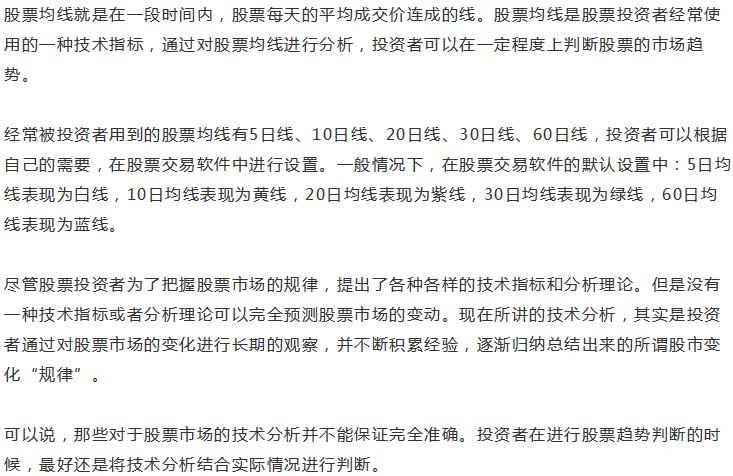 股票均线就是在一段时间内，股票每天的平均成交价连成的线。股票均线是股票投资者经常使用的一种技术指标，通过对股票均线进行分析，投资者可以在一定程度上判断股票的市场趋势。

经常被投资者用到的股票均线有5日线、10日线、20日线、30日线、60日线，投资者可以根据自己的需要，在股票交易软件中进行设置。一般情况下，在股票交易软件的默认设置中：5日均线表现为白线，10日均线表现为黄线，20日均线表现为紫线，30日均线表现为绿线，60日均线表现为蓝线。

尽管股票投资者为了把握股票市场的规律，提出了各种各样的技术指标和分析理论。但是没有一种技术指标或者分析理论可以完全预测股票市场的变动。现在所讲的技术分析，其实是投资者通过对股票市场的变化进行长期的观察，并不断积累经验，逐渐归纳总结出来的所谓股市变化“规律”。

可以说，那些对于股票市场的技术分析并不能保证完全准确。投资者在进行股票趋势判断的时候，最好还是将技术分析结合实际情况进行判断。